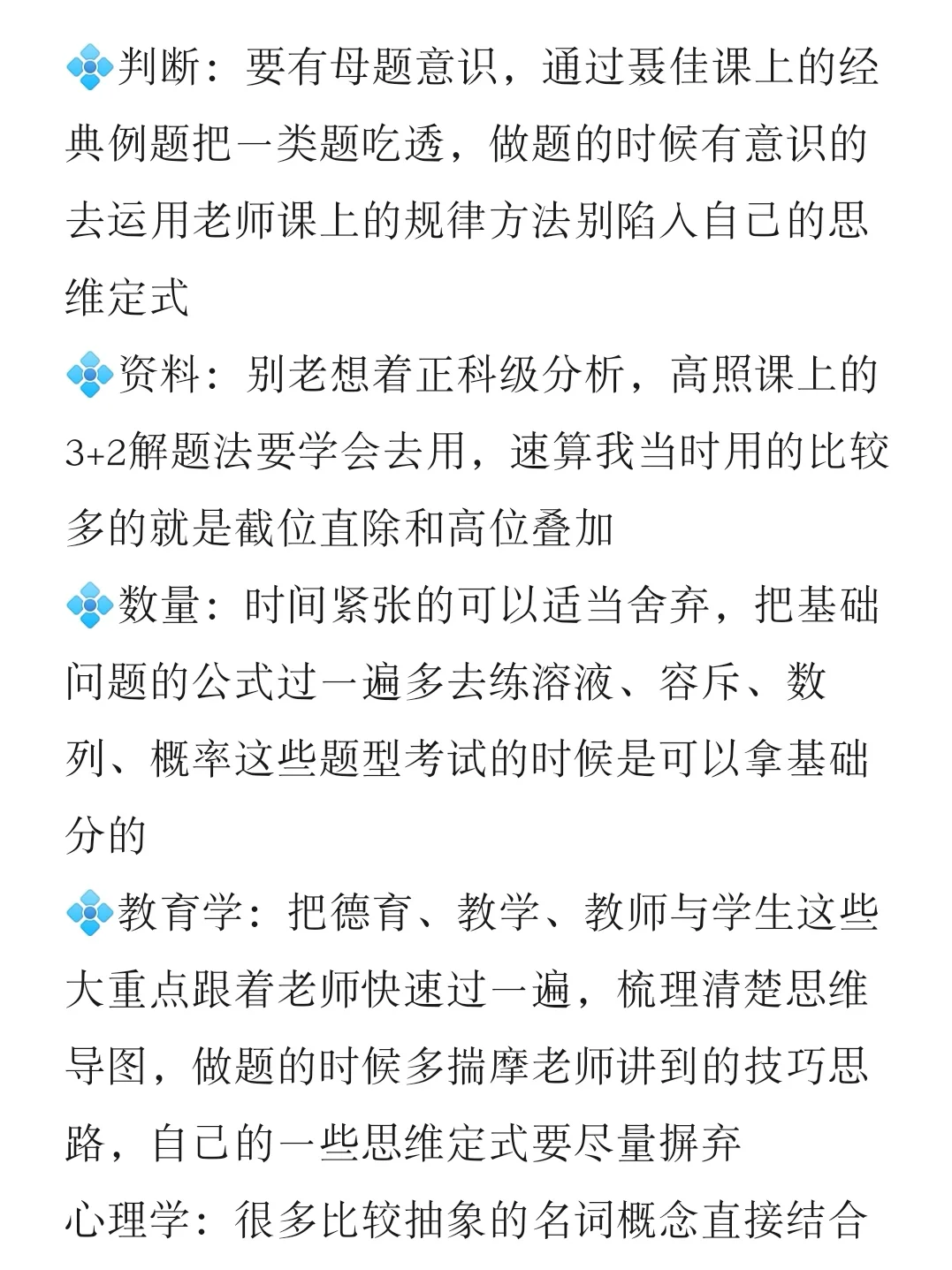 💠判断：要有母题意识，通过聂佳课上的经典例题把一类题吃透，做题的时候有意识的去运用老师课上的规律方法别陷入自己的思维定式

💠资料：别老想着正科级分析，高照课上的3+2解题法要学会去用，速算我当时用的比较多的就是截位直除和高位叠加

💠数量：时间紧张的可以适当舍弃，把基础问题的公式过一遍多去练溶液、容斥、数列、概率这些题型考试的时候是可以拿基础分的

💠教育学：把德育、教学、教师与学生这些大重点跟着老师快速过一遍，梳理清楚思维导图，做题的时候多揣摩老师讲到的技巧思路，自己的一些思维定式要尽量摒弃

心理学：很多比较抽象的名词概念直接结合